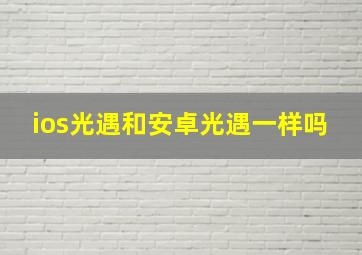 ios光遇和安卓光遇一样吗